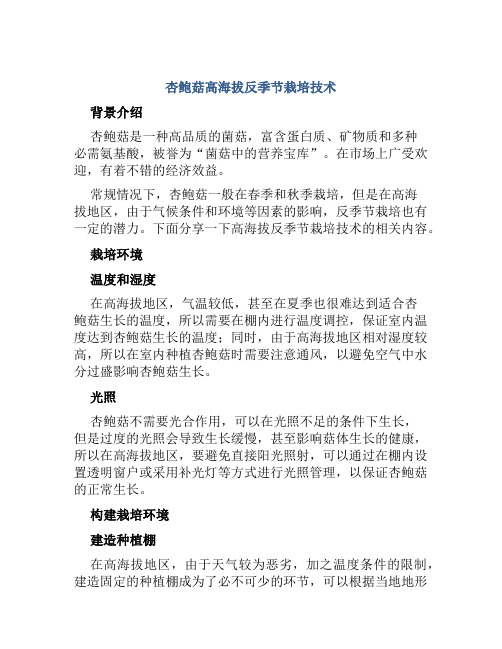 杏鲍菇高海拔反季节栽培技术

背景介绍

杏鲍菇是一种高品质的菌菇，富含蛋白质、矿物质和多种必需氨基酸，被誉为“菌菇中的营养宝库”。在市场上广受欢迎，有着不错的经济效益。

常规情况下，杏鲍菇一般在春季和秋季栽培，但是在高海拔地区，由于气候条件和环境等因素的影响，反季节栽培也有一定的潜力。下面分享一下高海拔反季节栽培技术的相关内容。

栽培环境

温度和湿度

在高海拔地区，气温较低，甚至在夏季也很难达到适合杏鲍菇生长的温度，所以需要在棚内进行温度调控，保证室内温度达到杏鲍菇生长的温度；同时，由于高海拔地区相对湿度较高，所以在室内种植杏鲍菇时需要注意通风，以避免空气中水分过盛影响杏鲍菇生长。

光照

杏鲍菇不需要光合作用，可以在光照不足的条件下生长，但是过度的光照会导致生长缓慢，甚至影响菇体生长的健康，所以在高海拔地区，要避免直接阳光照射，可以通过在棚内设置透明窗户或采用补光灯等方式进行光照管理，以保证杏鲍菇的正常生长。

构建栽培环境

建造种植棚

在高海拔地区，由于天气较为恶劣，加之温度条件的限制，建造固定的种植棚成为了必不可少的环节，可以根据当地地形